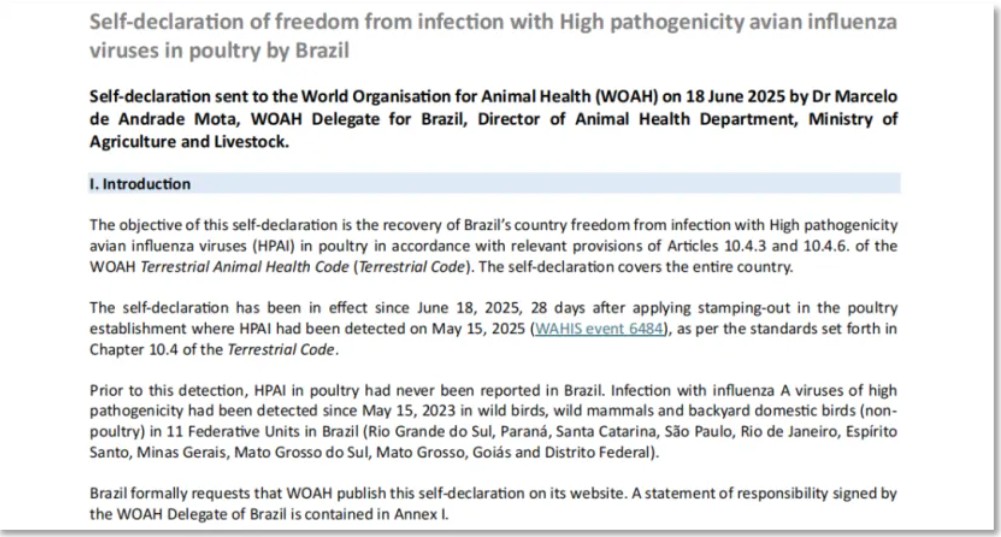 Self-declaration of freedom from infection with High pathogenicity avian influenza viruses in poultry by Brazil

Self-declaration sent to the World Organisation for Animal Health (WOAH) on 18 June 2025 by Dr Marcelo de Andrade Mota, WOAH Delegate for Brazil, Director of Animal Health Department, Ministry of Agriculture and Livestock.

I. Introduction

The objective of this self-declaration is the recovery of Brazil's country freedom from infection with High pathogenicity avian influenza viruses (HPAI) in poultry in accordance with relevant provisions of Articles 10.4.3 and 10.4.6. of the WOAH Terrestrial Animal Health Code (Terrestrial Code). The self-declaration covers the entire country.

The self-declaration has been in effect since June 18, 2025, 28 days after applying stamping-out in the poultry establishment where HPAI had been detected on May 15, 2025 (WAHIS event 6484), as per the standards set forth in Chapter 10.4 of the Terrestrial Code.

Prior to this detection, HPAI in poultry had never been reported in Brazil. Infection with influenza A viruses of high pathogenicity had been detected since May 15, 2023 in wild birds, wild mammals and backyard domestic birds (non-poultry) in 11 Federative Units in Brazil (Rio Grande do Sul, Paraná, Santa Catarina, São Paulo, Rio de Janeiro, Espírito Santo, Minas Gerais, Mato Grosso do Sul, Mato Grosso, Goiás and Distrito Federal).

Brazil formally requests that WOAH publish this self-declaration on its website. A statement of responsibility signed by the WOAH Delegate of Brazil is contained in Annex I.